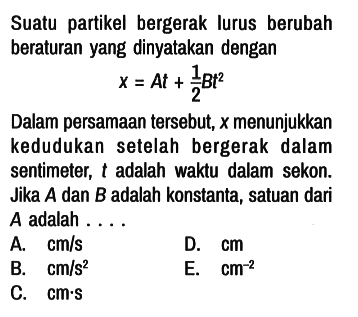 Suatu partikel bergerak lurus berubah beraturan yang dinyatakan dengan

$x = At + \frac{1}{2}Bt^2$

Dalam persamaan tersebut, $x$ menunjukkan kedudukan setelah bergerak dalam sentimeter, $t$ adalah waktu dalam sekon. Jika $A$ dan $B$ adalah konstanta, satuan dari $A$ adalah . . . .

A. cm/s
B. cm/s$^2$
C. cm·s
D. cm
E. cm$^{-2}$